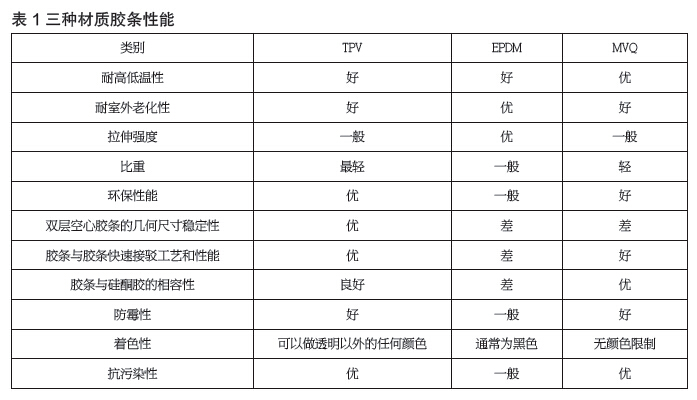 表 1 三种材质胶条性能

| 类别 | TPV | EPDM | MVQ |
|---|---|---|---|
| 耐高低温性 | 好 | 好 | 优 |
| 耐室外老化性 | 好 | 优 | 好 |
| 拉伸强度 | 一般 | 优 | 一般 |
| 比重 | 最轻 | 一般 | 轻 |
| 环保性能 | 优 | 一般 | 好 |
| 双层空心胶条的几何尺寸稳定性 | 优 | 差 | 差 |
| 胶条与胶条快速接驳工艺和性能 | 优 | 差 | 好 |
| 胶条与硅酮胶的相容性 | 良好 | 差 | 优 |
| 防霉性 | 好 | 一般 | 好 |
| 着色性 | 可以做透明以外的任何颜色 | 通常为黑色 | 无颜色限制 |
| 抗污染性 | 优 | 一般 | 优 |